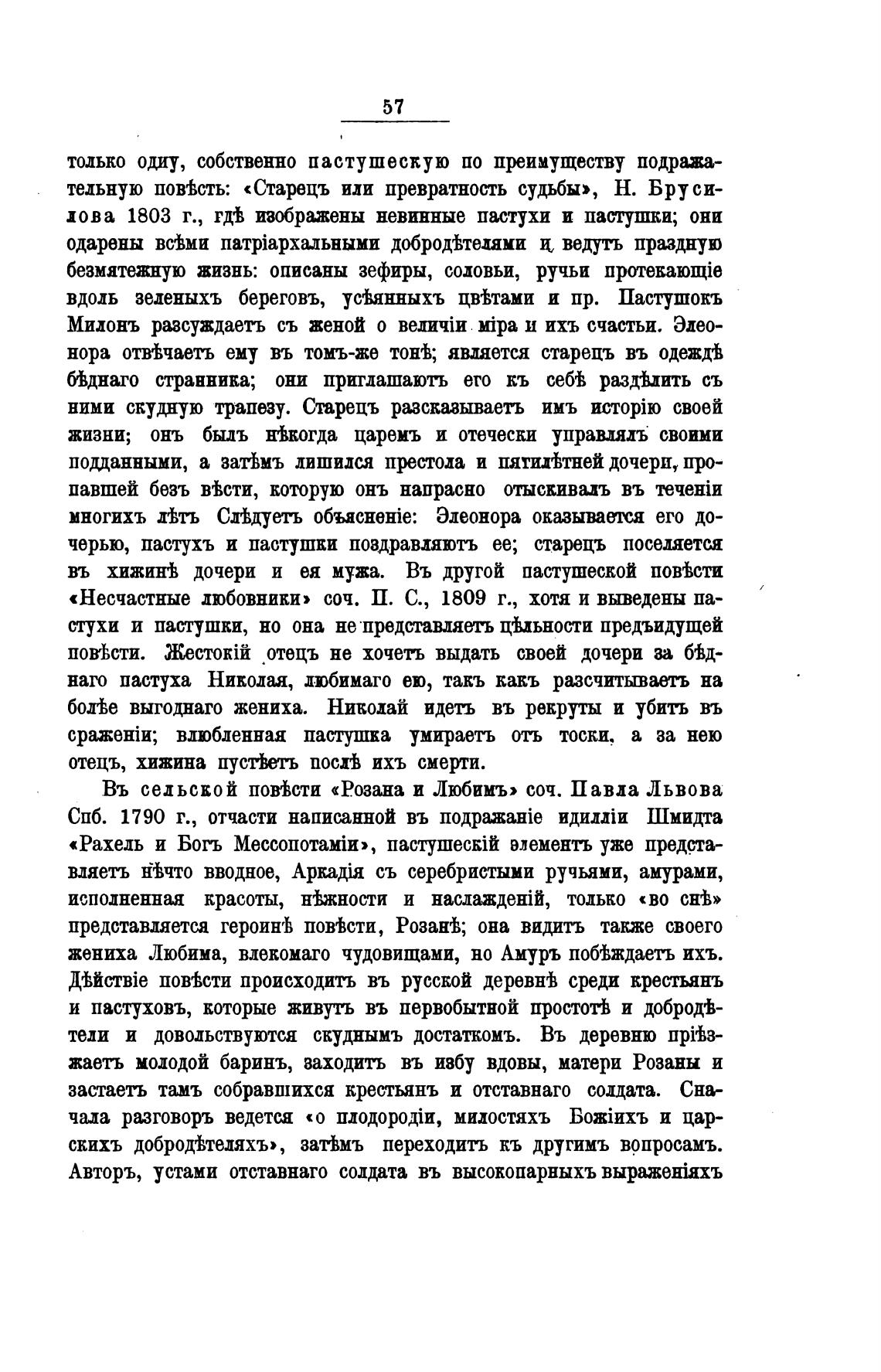 57

только одну, собственно пастушескую по преимуществу подражательную повѣсть: «Старецъ или превратность судьбы», Н. Брусилова 1803 г., гдѣ изображены невинные пастухи и пастушки; они одарены всѣми патріархальными добродѣтелями и ведутъ праздную безмятежную жизнь: описаны зефиры, соловьи, ручьи протекающіе вдоль зеленыхъ береговъ, усѣянныхъ цвѣтами и пр. Пастушокъ Милонъ разсуждаетъ съ женой о величіи міра и ихъ счастьи. Элеонора отвѣчаетъ ему въ томъ-же тонѣ; является старецъ въ одеждѣ бѣднаго странника; они приглашаютъ его къ себѣ раздѣлить съ ними скудную трапезу. Старецъ разсказываетъ имъ исторію своей жизни; онъ былъ нѣкогда царемъ и отечески управлялъ своими подданными, а затѣмъ лишился престола и пятилѣтней дочери, пропавшей безъ вѣсти, которую онъ напрасно отыскивалъ въ теченіи многихъ лѣтъ Слѣдуетъ объясненіе: Элеонора оказывается его дочерью, пастухъ и пастушки поздравляютъ ее; старецъ поселяется въ хижинѣ дочери и ея мужа. Въ другой пастушеской повѣсти «Несчастные любовники» соч. П. С., 1809 г., хотя и выведены пастухи и пастушки, но она не представляетъ цѣльности предъидущей повѣсти. Жестокій отецъ не хочетъ выдать своей дочери за бѣднаго пастуха Николая, любимаго ею, такъ какъ разсчитываетъ на болѣе выгоднаго жениха. Николай идетъ въ рекруты и убитъ въ сраженіи; влюбленная пастушка умираетъ отъ тоски, а за нею отецъ, хижина пустѣетъ послѣ ихъ смерти.

Въ сельской повѣсти «Розана и Любимъ» соч. Павла Львова Спб. 1790 г., отчасти написанной въ подражаніе идилліи Шмидта «Рахель и Богъ Мессопотаміи», пастушескій элементъ уже представляетъ нѣчто вводное, Аркадія съ серебристыми ручьями, амурами, исполненная красоты, нѣжности и наслажденій, только «во снѣ» представляется героинѣ повѣсти, Розанѣ; она видитъ также своего жениха Любима, влекомаго чудовищами, но Амуръ побѣждаетъ ихъ. Дѣйствіе повѣсти происходитъ въ русской деревнѣ среди крестьянъ и пастуховъ, которые живутъ въ первобытной простотѣ и добродѣтели и довольствуются скуднымъ достаткомъ. Въ деревню пріѣзжаетъ молодой баринъ, заходитъ въ избу вдовы, матери Розаны и застаетъ тамъ собравшихся крестьянъ и отставнаго солдата. Сначала разговоръ ведется «о плодородіи, милостяхъ Божіихъ и царскихъ добродѣтеляхъ», затѣмъ переходитъ къ другимъ вопросамъ. Авторъ, устами отставнаго солдата въ высокопарныхъ выраженіяхъ